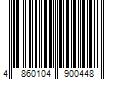 4 860104 900448